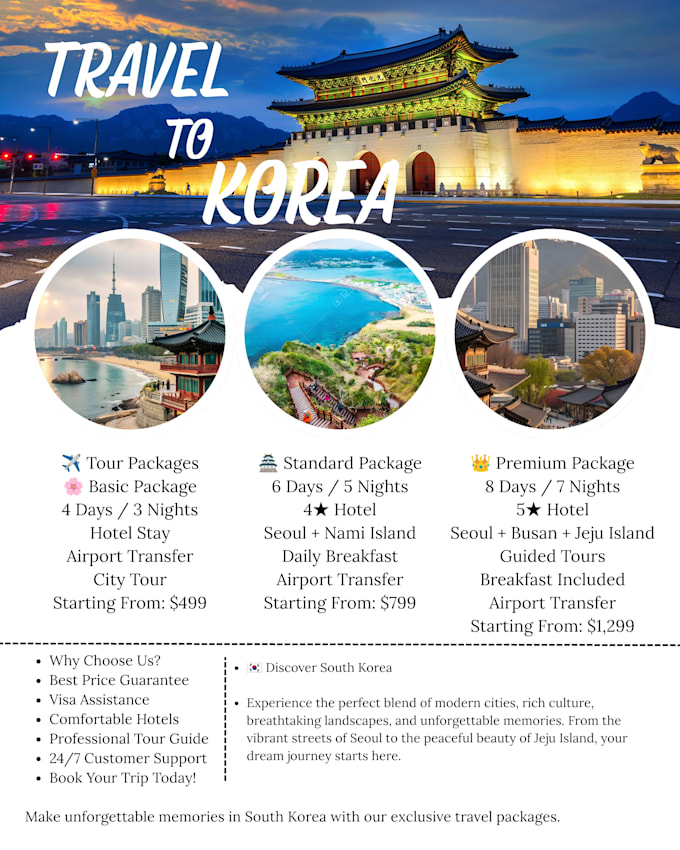 TRAVEL TO KOREA

✈️ Tour Packages
🌸 Basic Package
4 Days / 3 Nights
Hotel Stay
Airport Transfer
City Tour
Starting From: $499

🏯 Standard Package
6 Days / 5 Nights
4★ Hotel
Seoul + Nami Island
Daily Breakfast
Airport Transfer
Starting From: $799

👑 Premium Package
8 Days / 7 Nights
5★ Hotel
Seoul + Busan + Jeju Island
Guided Tours
Breakfast Included
Airport Transfer
Starting From: $1,299

• Why Choose Us?
• Best Price Guarantee
• Visa Assistance
• Comfortable Hotels
• Professional Tour Guide
• 24/7 Customer Support
• Book Your Trip Today!

• 🇰🇷 Discover South Korea

• Experience the perfect blend of modern cities, rich culture, breathtaking landscapes, and unforgettable memories. From the vibrant streets of Seoul to the peaceful beauty of Jeju Island, your dream journey starts here.

Make unforgettable memories in South Korea with our exclusive travel packages.